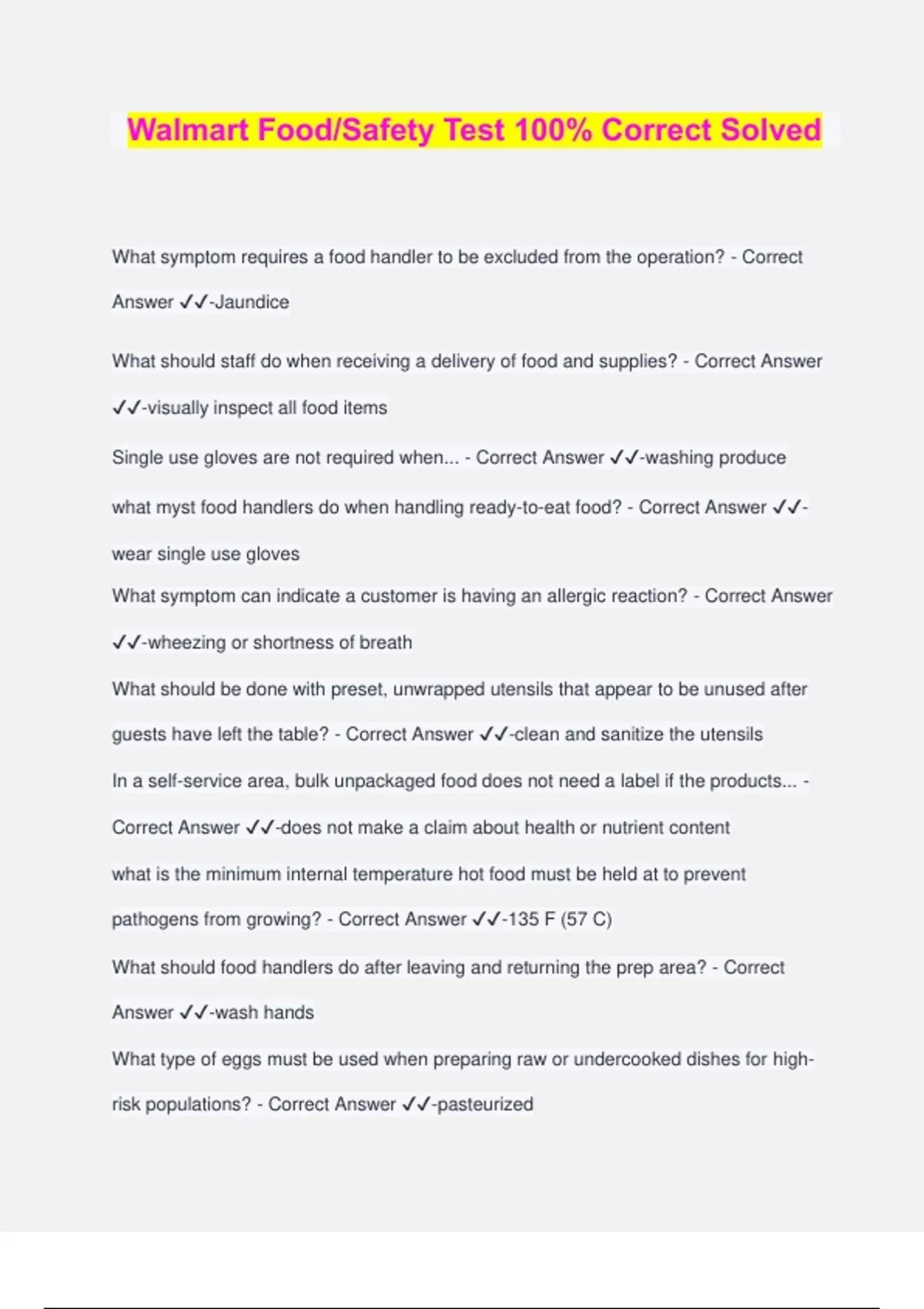 Walmart Food/Safety Test 100% Correct Solved

What symptom requires a food handler to be excluded from the operation? - Correct Answer ✓✓-Jaundice

What should staff do when receiving a delivery of food and supplies? - Correct Answer ✓✓-visually inspect all food items

Single use gloves are not required when... - Correct Answer ✓✓-washing produce

what myst food handlers do when handling ready-to-eat food? - Correct Answer ✓✓-wear single use gloves

What symptom can indicate a customer is having an allergic reaction? - Correct Answer ✓✓-wheezing or shortness of breath

What should be done with preset, unwrapped utensils that appear to be unused after guests have left the table? - Correct Answer ✓✓-clean and sanitize the utensils

In a self-service area, bulk unpackaged food does not need a label if the products... - Correct Answer ✓✓-does not make a claim about health or nutrient content

what is the minimum internal temperature hot food must be held at to prevent pathogens from growing? - Correct Answer ✓✓-135 F (57 C)

What should food handlers do after leaving and returning the prep area? - Correct Answer ✓✓-wash hands

What type of eggs must be used when preparing raw or undercooked dishes for high-risk populations? - Correct Answer ✓✓-pasteurized